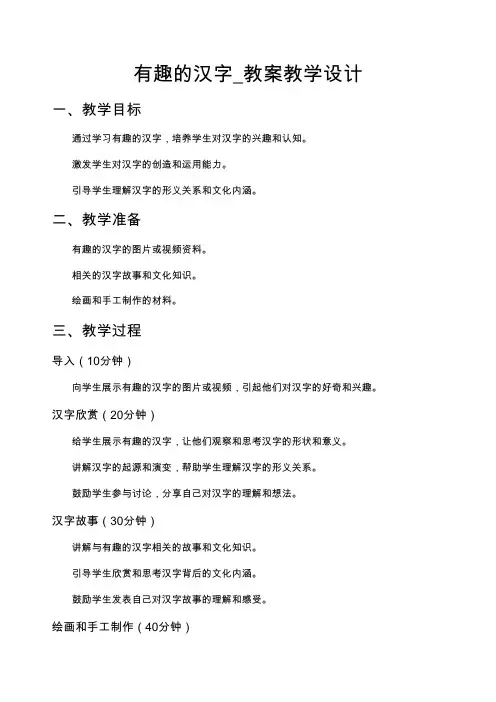 有趣的汉字_教案教学设计

一、教学目标

通过学习有趣的汉字，培养学生对汉字的兴趣和认知。

激发学生对汉字的创造和运用能力。

引导学生理解汉字的形义关系和文化内涵。

二、教学准备

有趣的汉字的图片或视频资料。

相关的汉字故事和文化知识。

绘画和手工制作的材料。

三、教学过程

导入（10分钟）

向学生展示有趣的汉字的图片或视频，引起他们对汉字的好奇和兴趣。

汉字欣赏（20分钟）

给学生展示有趣的汉字，让他们观察和思考汉字的形状和意义。

讲解汉字的起源和演变，帮助学生理解汉字的形义关系。

鼓励学生参与讨论，分享自己对汉字的理解和想法。

汉字故事（30分钟）

讲解与有趣的汉字相关的故事和文化知识。

引导学生欣赏和思考汉字背后的文化内涵。

鼓励学生发表自己对汉字故事的理解和感受。

绘画和手工制作（40分钟）